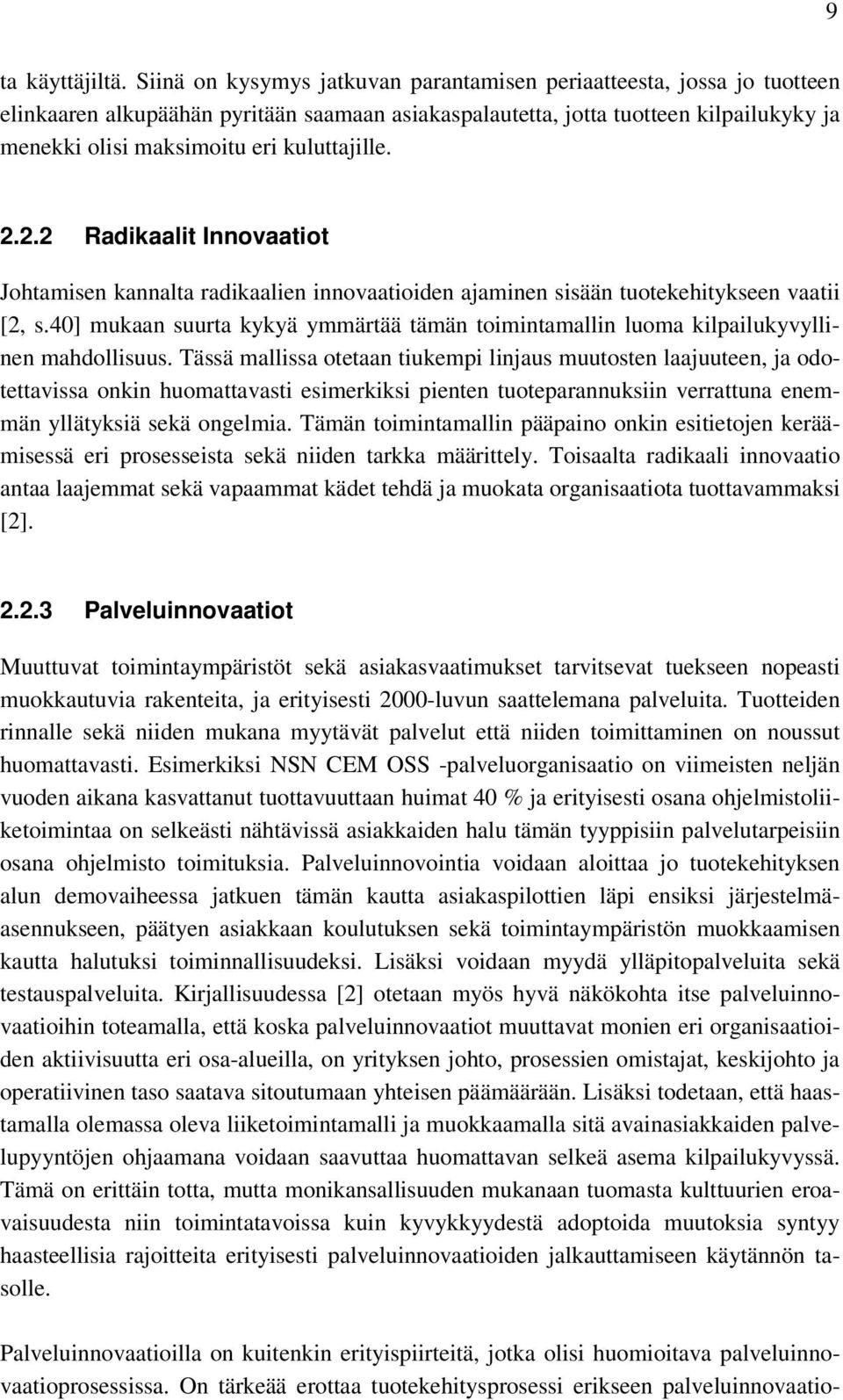 9

ta käyttäjiltä. Siinä on kysymys jatkuvan parantamisen periaatteesta, jossa jo tuotteen elinkaaren alkupäähän pyritään saamaan asiakaspalautetta, jotta tuotteen kilpailukyky ja menekki olisi maksimoitu eri kuluttajille.

2.2.2 Radikaalit Innovaatiot

Johtamisen kannalta radikaalien innovaatioiden ajaminen sisään tuotekehitykseen vaatii [2, s.40] mukaan suurta kykyä ymmärtää tämän toimintamallin luoma kilpailukyvyllinen mahdollisuus. Tässä mallissa otetaan tiukempi linjaus muutosten laajuuteen, ja odotettavissa onkin huomattavasti esimerkiksi pienten tuoteparannuksiin verrattuna enemmän yllätyksiä sekä ongelmia. Tämän toimintamallin pääpaino onkin esitietojen keräämisessä eri prosesseista sekä niiden tarkka määrittely. Toisaalta radikaali innovaatio antaa laajemmat sekä vapaammat kädet tehdä ja muokata organisaatiota tuottavammaksi [2].

2.2.3 Palveluinnovaatiot

Muuttuvat toimintaympäristöt sekä asiakasvaatimukset tarvitsevat tuekseen nopeasti muokkautuvia rakenteita, ja erityisesti 2000-luvun saattelemana palveluita. Tuotteiden rinnalle sekä niiden mukana myytävät palvelut että niiden toimittaminen on noussut huomattavasti. Esimerkiksi NSN CEM OSS -palveluorganisaatio on viimeisten neljän vuoden aikana kasvattanut tuottavuuttaan huimat 40 % ja erityisesti osana ohjelmistoliiketoimintaa on selkeästi nähtävissä asiakkaiden halu tämän tyyppisiin palvelutarpeisiin osana ohjelmisto toimituksia. Palveluinnovointia voidaan aloittaa jo tuotekehityksen alun demovaiheessa jatkuen tämän kautta asiakaspilottien läpi ensiksi järjestelmäasennukseen, päätyen asiakkaan koulutuksen sekä toimintaympäristön muokkaamisen kautta halutuksi toiminnallisuudeksi. Lisäksi voidaan myydä ylläpitopalveluita sekä testauspalveluita. Kirjallisuudessa [2] otetaan myös hyvä näkökohta itse palveluinnovaatioihin toteamalla, että koska palveluinnovaatiot muuttavat monien eri organisaatioiden aktiivisuutta eri osa-alueilla, on yrityksen johto, prosessien omistajat, keskijohto ja operatiivinen taso saatava sitoutumaan yhteisen päämäärään. Lisäksi todetaan, että haastamalla olemassa oleva liiketoimintamalli ja muokkaamalla sitä avainasiakkaiden palvelupyyntöjen ohjaamana voidaan saavuttaa huomattavan selkeä asema kilpailukyvyssä. Tämä on erittäin totta, mutta monikansallisuuden mukanaan tuomasta kulttuurien eroavaisuudesta niin toimintatavoissa kuin kyvykkyydestä adoptoida muutoksia syntyy haasteellisia rajoitteita erityisesti palveluinnovaatioiden jalkauttamiseen käytännön tasolle.

Palveluinnovaatioilla on kuitenkin erityispiirteitä, jotka olisi huomioitava palveluinnovaatioprosessissa. On tärkeää erottaa tuotekehitysprosessi erikseen palveluinnovaatio-